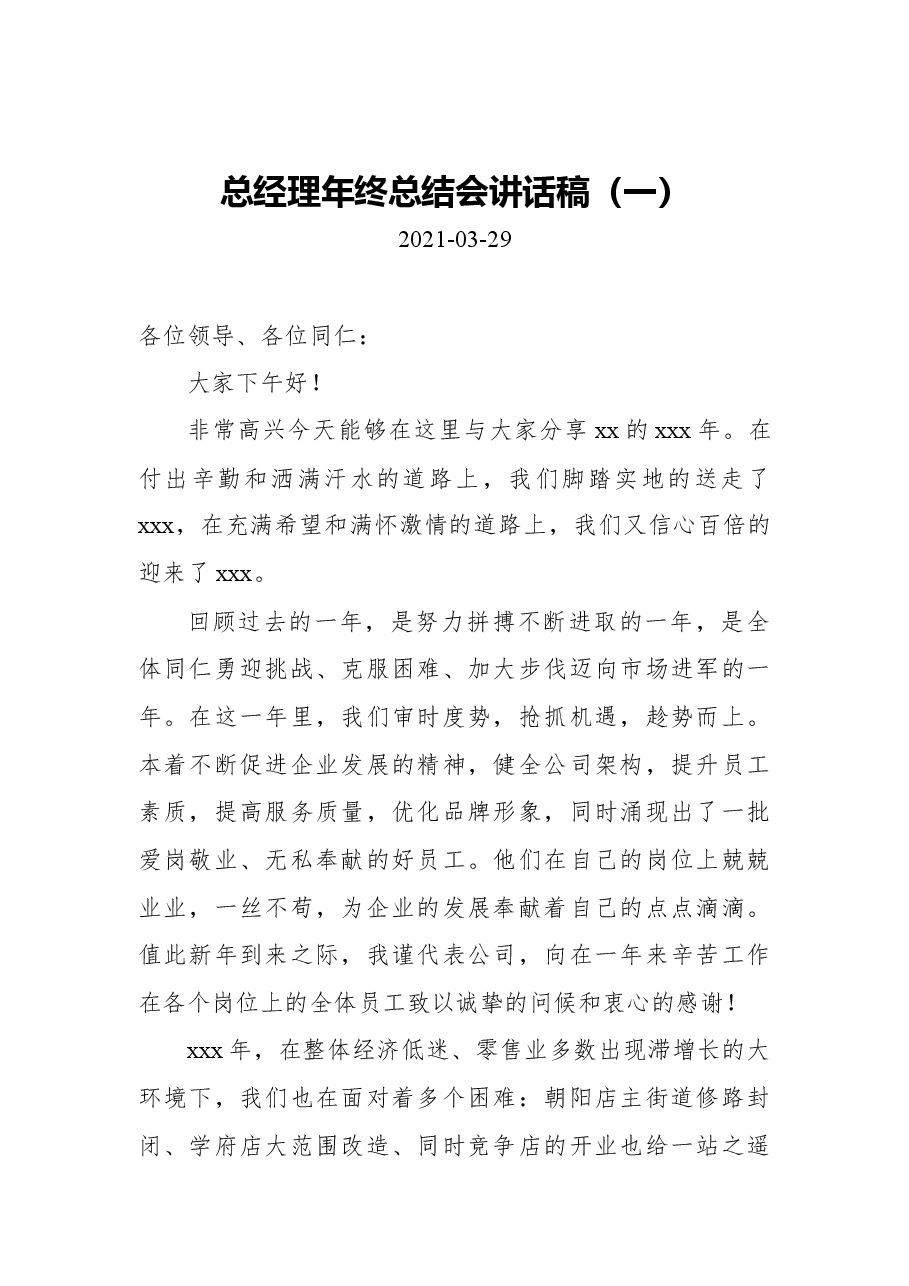 总经理年终总结会讲话稿（一）

2021-03-29

各位领导、各位同仁：

大家下午好！

非常高兴今天能够在这里与大家分享xx的xxx年。在付出辛勤和洒满汗水的道路上，我们脚踏实地的送走了xxx，在充满希望和满怀激情的道路上，我们又信心百倍的迎来了xxx。

回顾过去的一年，是努力拼搏不断进取的一年，是全体同仁勇迎挑战、克服困难、加大步伐迈向市场进军的一年。在这一年里，我们审时度势，抢抓机遇，趁势而上。本着不断促进企业发展的精神，健全公司架构，提升员工素质，提高服务质量，优化品牌形象，同时涌现出了一批爱岗敬业、无私奉献的好员工。他们在自己的岗位上兢兢业业，一丝不苟，为企业的发展奉献着自己的点点滴滴。值此新年到来之际，我谨代表公司，向在一年来辛苦工作在各个岗位上的全体员工致以诚挚的问候和衷心的感谢！

xxx年，在整体经济低迷、零售业多数出现滞增长的大环境下，我们也在面对着多个困难：朝阳店主街道修路封闭、学府店大范围改造、同时竞争店的开业也给一站之遥